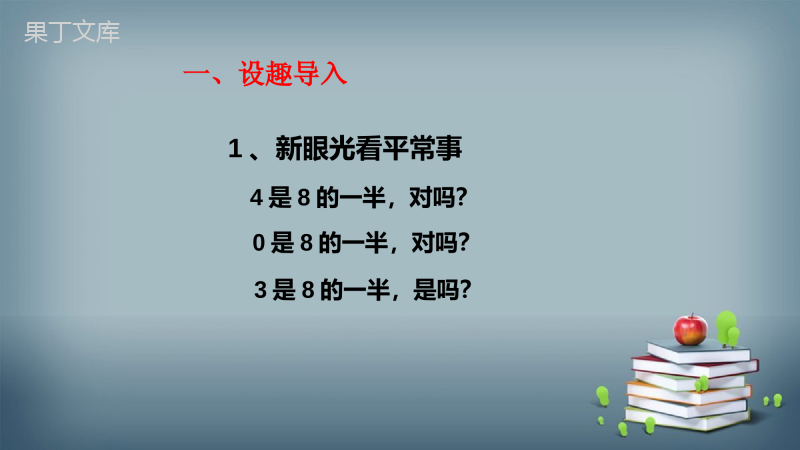 果丁文库

一、设趣导入

1、新眼光看平常事

4 是 8 的一半，对吗?

0 是 8 的一半，对吗?

3 是 8 的一半，是吗?